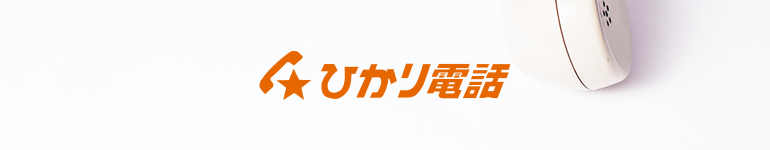 ひかり電話